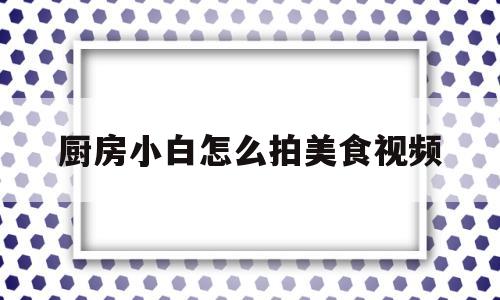 厨房小白怎么拍美食视频